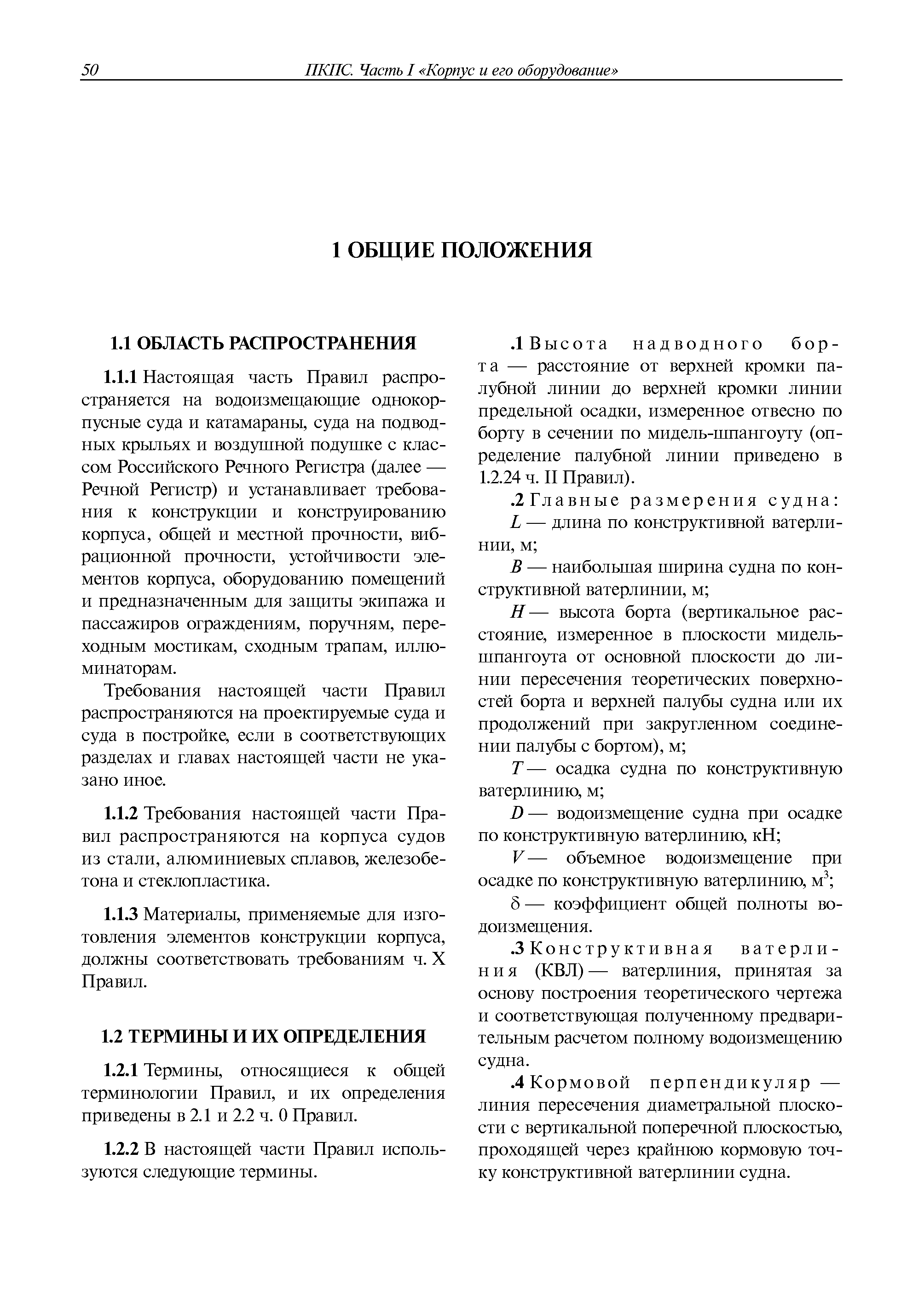 50 ПКПС. Часть I «Корпус и его оборудование»

1 ОБЩИЕ ПОЛОЖЕНИЯ

1.1 ОБЛАСТЬ РАСПРОСТРАНЕНИЯ

1.1.1 Настоящая часть Правил распространяется на водоизмещающие однокорпусные суда и катамараны, суда на подводных крыльях и воздушной подушке с классом Российского Речного Регистра (далее — Речной Регистр) и устанавливает требования к конструкции и конструированию корпуса, общей и местной прочности, вибрационной прочности, устойчивости элементов корпуса, оборудованию помещений и предназначенным для защиты экипажа и пассажиров ограждениям, поручням, переходным мостикам, сходным трапам, иллюминаторам.

Требования настоящей части Правил распространяются на проектируемые суда и суда в постройке, если в соответствующих разделах и главах настоящей части не указано иное.

1.1.2 Требования настоящей части Правил распространяются на корпуса судов из стали, алюминиевых сплавов, железобетона и стеклопластика.

1.1.3 Материалы, применяемые для изготовления элементов конструкции корпуса, должны соответствовать требованиям ч. X Правил.

1.2 ТЕРМИНЫ И ИХ ОПРЕДЕЛЕНИЯ

1.2.1 Термины, относящиеся к общей терминологии Правил, и их определения приведены в 2.1 и 2.2 ч. 0 Правил.

1.2.2 В настоящей части Правил используются следующие термины.

.1 Высота надводного борта — расстояние от верхней кромки палубной линии до верхней кромки линии предельной осадки, измеренное отвесно по борту в сечении по мидель-шпангоуту (определение палубной линии приведено в 1.2.24 ч. II Правил).

.2 Главные размерения судна:

$L$ — длина по конструктивной ватерлинии, м;

$B$ — наибольшая ширина судна по конструктивной ватерлинии, м;

$H$ — высота борта (вертикальное расстояние, измеренное в плоскости мидель-шпангоута от основной плоскости до линии пересечения теоретических поверхностей борта и верхней палубы судна или их продолжений при закругленном соединении палубы с бортом), м;

$T$ — осадка судна по конструктивную ватерлинию, м;

$D$ — водоизмещение судна при осадке по конструктивную ватерлинию, кН;

$V$ — объемное водоизмещение при осадке по конструктивную ватерлинию, м$^3$;

$\delta$ — коэффициент общей полноты водоизмещения.

.3 Конструктивная ватерлиния (КВЛ) — ватерлиния, принятая за основу построения теоретического чертежа и соответствующая полученному предварительным расчетом полному водоизмещению судна.

.4 Кормовой перпендикуляр — линия пересечения диаметральной плоскости с вертикальной поперечной плоскостью, проходящей через крайнюю кормовую точку конструктивной ватерлинии судна.